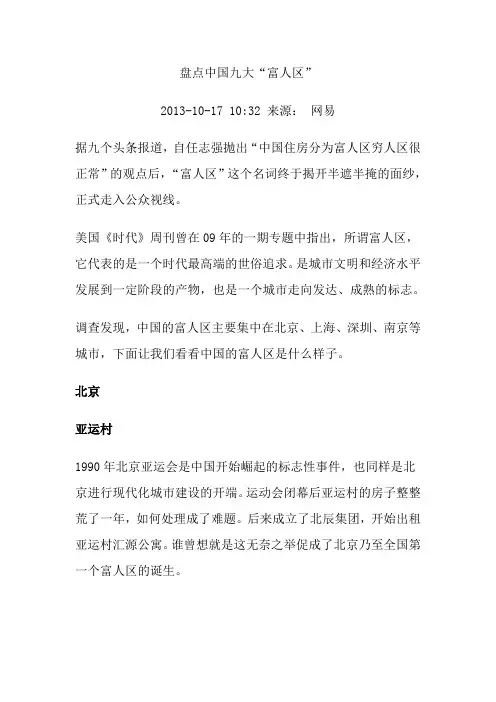 盘点中国九大“富人区”

2013-10-17 10:32 来源： 网易

据九个头条报道，自任志强抛出“中国住房分为富人区穷人区很正常”的观点后，“富人区”这个名词终于揭开半遮半掩的面纱，正式走入公众视线。

美国《时代》周刊曾在09年的一期专题中指出，所谓富人区，它代表的是一个时代最高端的世俗追求。是城市文明和经济水平发展到一定阶段的产物，也是一个城市走向发达、成熟的标志。

调查发现，中国的富人区主要集中在北京、上海、深圳、南京等城市，下面让我们看看中国的富人区是什么样子。

北京

亚运村

1990年北京亚运会是中国开始崛起的标志性事件，也同样是北京进行现代化城市建设的开端。运动会闭幕后亚运村的房子整整荒了一年，如何处理成了难题。后来成立了北辰集团，开始出租亚运村汇源公寓。谁曾想就是这无奈之举促成了北京乃至全国第一个富人区的诞生。